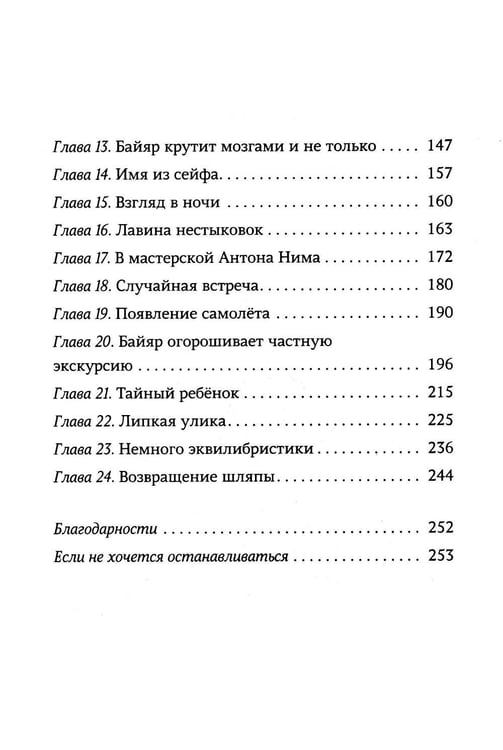 Глава 13. Байяр крутит мозгами и не только 147

Глава 14. Имя из сейфа 157

Глава 15. Взгляд в ночи 160

Глава 16. Лавина нестыковок 163

Глава 17. В мастерской Антона Нима 172

Глава 18. Случайная встреча 180

Глава 19. Появление самолёта 190

Глава 20. Байяр огорошивает частную экскурсию 196

Глава 21. Тайный ребёнок 215

Глава 22. Липкая улика 225

Глава 23. Немного эквилибристики 236

Глава 24. Возвращение шляпы 244

Благодарности 252

Если не хочется останавливаться 253